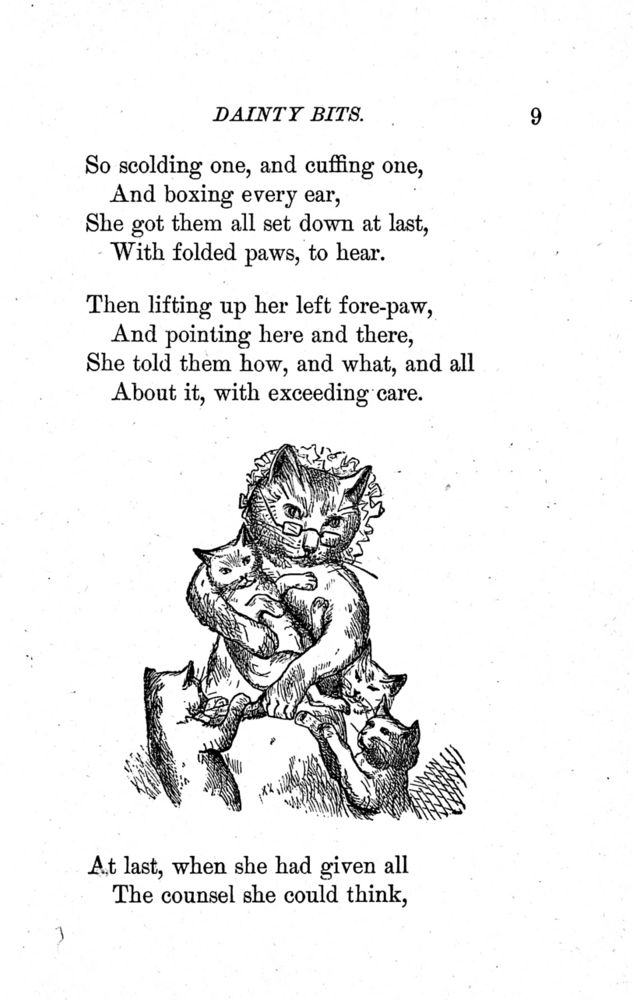 DAINTY BITS. 9

So scolding one, and cuffing one,
And boxing every ear,
She got them all set down at last,
With folded paws, to hear.

Then lifting up her left fore-paw,
And pointing here and there,
She told them how, and what, and all
About it, with exceeding care.

At last, when she had given all
The counsel she could think,